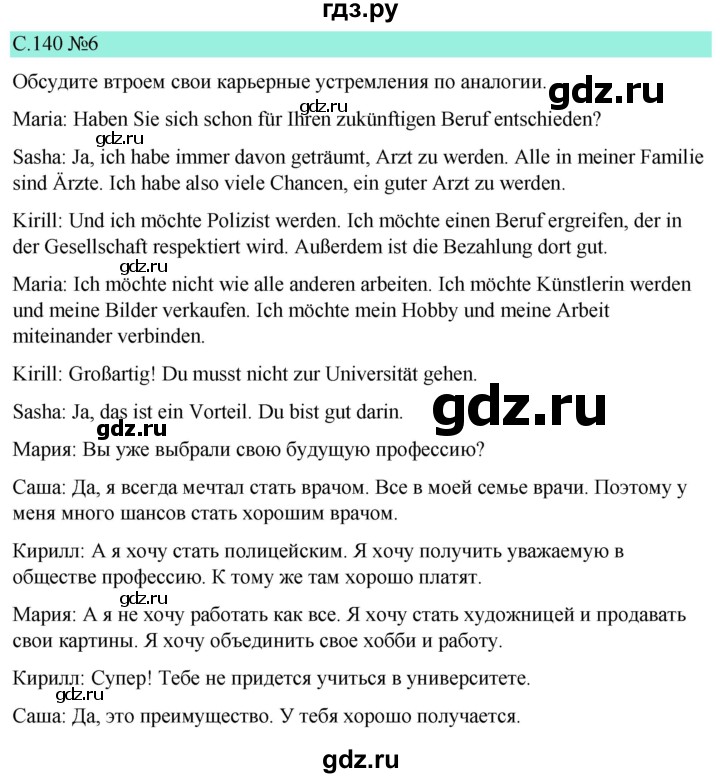 гдз.ру

С.140 №6

Обсудите втроем свои карьерные устремления по аналогии. gdz.ru

gdz.ru

Maria: Haben Sie sich schon für Ihren zukünftigen Beruf entschieden?

gdz.ru

Sasha: Ja, ich habe immer davon geträumt, Arzt zu werden. Alle in meiner Familie sind Ärzte. Ich habe also viele Chancen, ein guter Arzt zu werden.

Kirill: Und ich möchte Polizist werden. Ich möchte einen Beruf ergreifen, der in der Gesellschaft respektiert wird. Außerdem ist die Bezahlung dort gut.

gdz.ru

Maria: Ich möchte nicht wie alle anderen arbeiten. Ich möchte Künstlerin werden und meine Bilder verkaufen. Ich möchte mein Hobby und meine Arbeit miteinander verbinden.

Kirill: Großartig! Du musst nicht zur Universität gehen.

Sasha: Ja, das ist ein Vorteil. Du bist gut darin. gdz.ru

gdz.ru

Мария: Вы уже выбрали свою будущую профессию?

Саша: Да, я всегда мечтал стать врачом. Все в моей семье врачи. Поэтому у меня много шансов стать хорошим врачом.

Кирилл: А я хочу стать полицейским. Я хочу получить уважаемую в обществе профессию. К тому же там хорошо платят.

gdz.ru

Мария: А я не хочу работать как все. Я хочу стать художницей и продавать свои картины. Я хочу объединить свое хобби и работу.

Кирилл: Супер! Тебе не придется учиться в университете.

gdz.ru

Саша: Да, это преимущество. У тебя хорошо получается.

gdz.ru